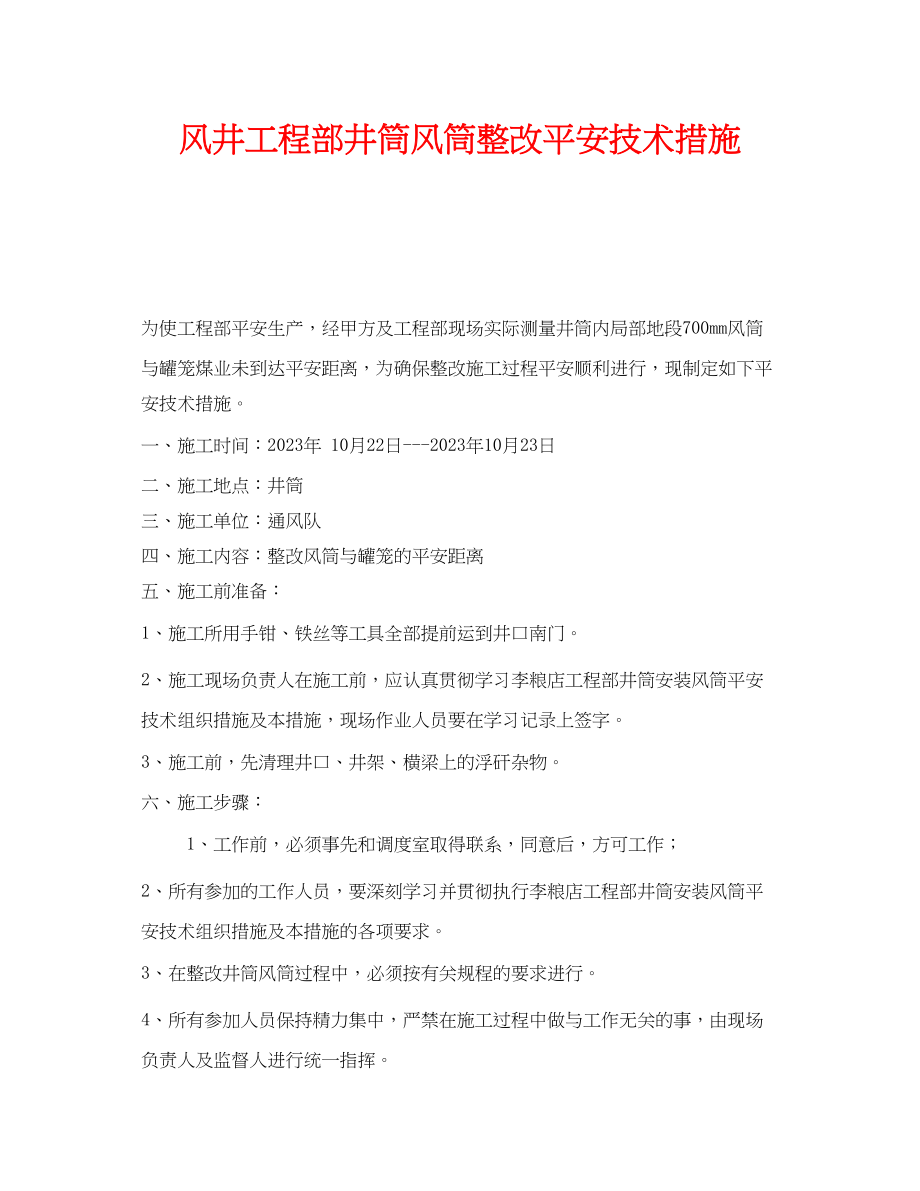 风井工程部井筒风筒整改平安技术措施

为使工程部平安生产，经甲方及工程部现场实际测量井筒内局部地段700mm风筒与罐笼煤业未到达平安距离，为确保整改施工过程平安顺利进行，现制定如下平安技术措施。

一、施工时间：2023年 10月22日---2023年10月23日

二、施工地点：井筒

三、施工单位：通风队

四、施工内容：整改风筒与罐笼的平安距离

五、施工前准备：

1、施工所用手钳、铁丝等工具全部提前运到井口南门。

2、施工现场负责人在施工前，应认真贯彻学习李粮店工程部井筒安装风筒平安技术组织措施及本措施，现场作业人员要在学习记录上签字。

3、施工前，先清理井口、井架、横梁上的浮矸杂物。

六、施工步骤：

1、工作前，必须事先和调度室取得联系，同意后，方可工作；

2、所有参加的工作人员，要深刻学习并贯彻执行李粮店工程部井筒安装风筒平安技术组织措施及本措施的各项要求。

3、在整改井筒风筒过程中，必须按有关规程的要求进行。

4、所有参加人员保持精力集中，严禁在施工过程中做与工作无关的事，由现场负责人及监督人进行统一指挥。